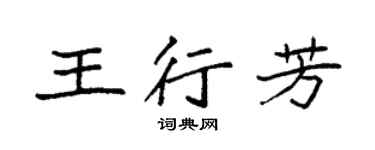 王行芳

词典网